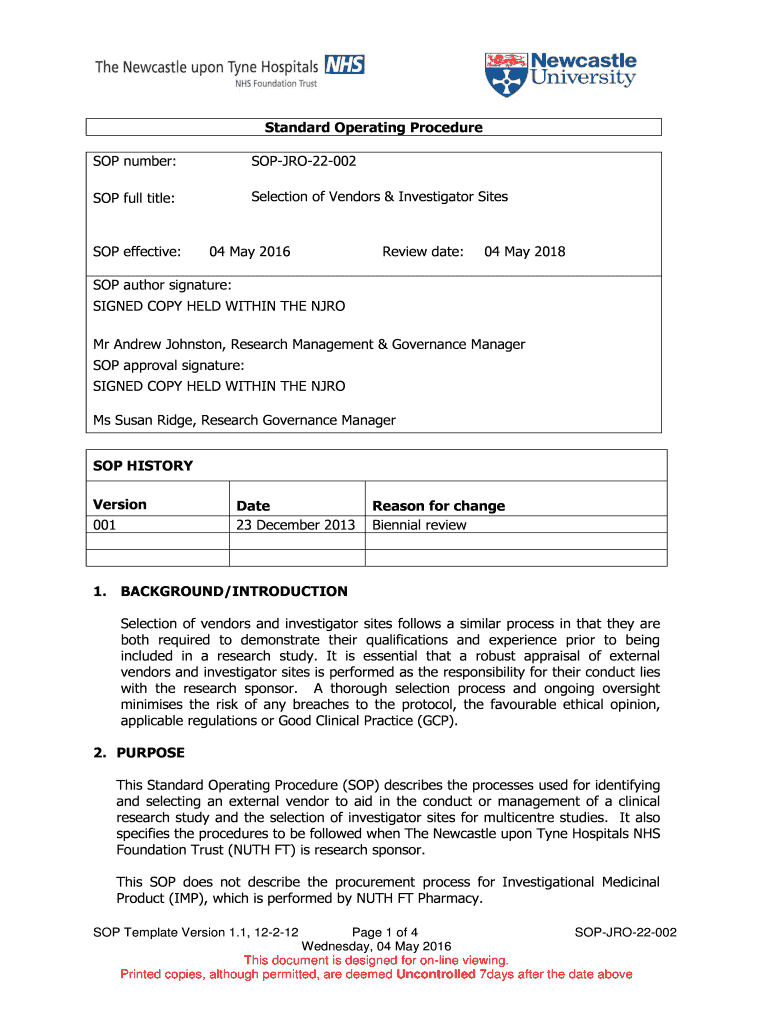 The Newcastle upon Tyne Hospitals NHS
NHS Foundation Trust

Newcastle University

Standard Operating Procedure

SOP number: SOP-JRO-22-002

SOP full title: Selection of Vendors & Investigator Sites

SOP effective: 04 May 2016 Review date: 04 May 2018

SOP author signature:
SIGNED COPY HELD WITHIN THE NJRO

Mr Andrew Johnston, Research Management & Governance Manager
SOP approval signature:
SIGNED COPY HELD WITHIN THE NJRO

Ms Susan Ridge, Research Governance Manager

SOP HISTORY

| Version | Date | Reason for change |
|---|---|---|
| 001 | 23 December 2013 | Biennial review |
| | | |
| | | |

1. BACKGROUND/INTRODUCTION

Selection of vendors and investigator sites follows a similar process in that they are both required to demonstrate their qualifications and experience prior to being included in a research study. It is essential that a robust appraisal of external vendors and investigator sites is performed as the responsibility for their conduct lies with the research sponsor. A thorough selection process and ongoing oversight minimises the risk of any breaches to the protocol, the favourable ethical opinion, applicable regulations or Good Clinical Practice (GCP).

2. PURPOSE

This Standard Operating Procedure (SOP) describes the processes used for identifying and selecting an external vendor to aid in the conduct or management of a clinical research study and the selection of investigator sites for multicentre studies. It also specifies the procedures to be followed when The Newcastle upon Tyne Hospitals NHS Foundation Trust (NUTH FT) is research sponsor.

This SOP does not describe the procurement process for Investigational Medicinal Product (IMP), which is performed by NUTH FT Pharmacy.

SOP Template Version 1.1, 12-2-12 Page 1 of 4 SOP-JRO-22-002
Wednesday, 04 May 2016
This document is designed for on-line viewing.
Printed copies, although permitted, are deemed Uncontrolled 7days after the date above